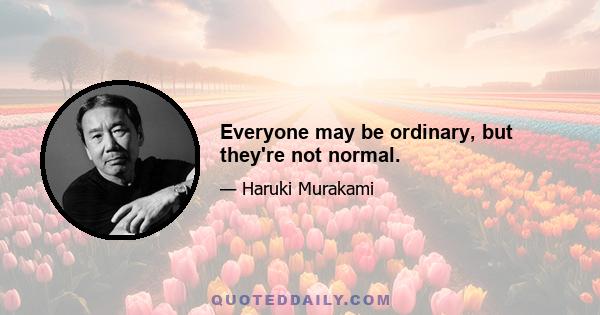 Everyone may be ordinary, but they're not normal.

— Haruki Murakami

QUOTEDDAILY.COM